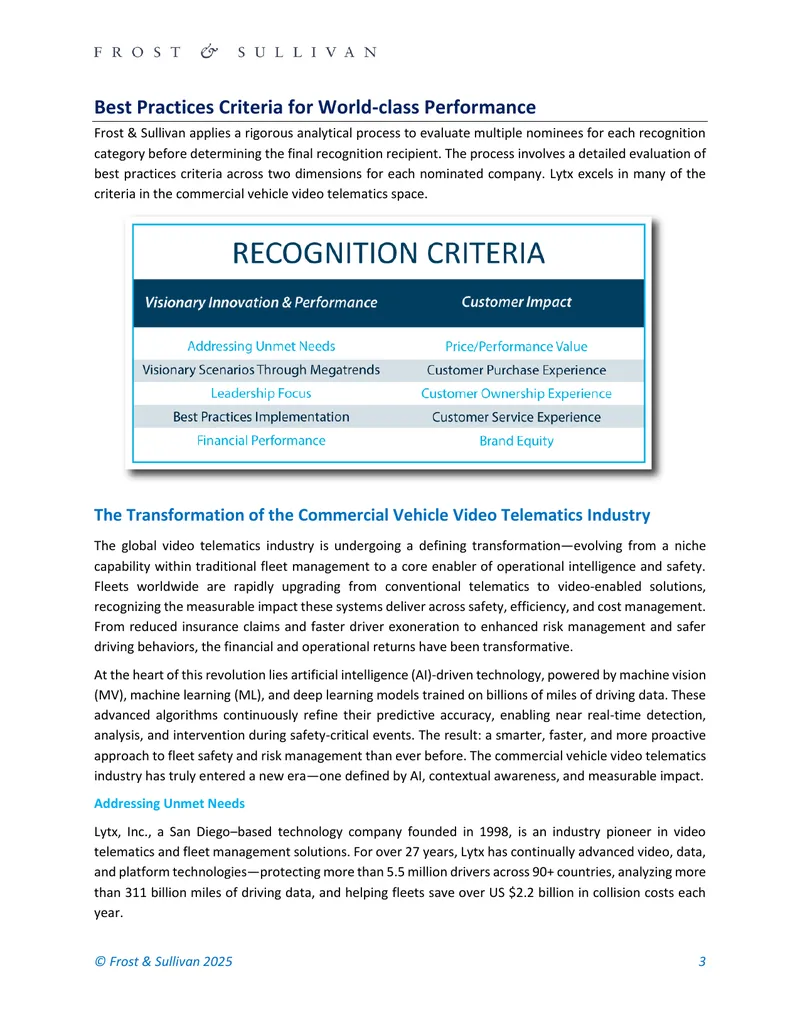 FROST & SULLIVAN

Best Practices Criteria for World-class Performance

Frost & Sullivan applies a rigorous analytical process to evaluate multiple nominees for each recognition category before determining the final recognition recipient. The process involves a detailed evaluation of best practices criteria across two dimensions for each nominated company. Lytx excels in many of the criteria in the commercial vehicle video telematics space.

RECOGNITION CRITERIA

| Visionary Innovation & Performance | Customer Impact |
|---|---|
| Addressing Unmet Needs | Price/Performance Value |
| Visionary Scenarios Through Megatrends | Customer Purchase Experience |
| Leadership Focus | Customer Ownership Experience |
| Best Practices Implementation | Customer Service Experience |
| Financial Performance | Brand Equity |

The Transformation of the Commercial Vehicle Video Telematics Industry

The global video telematics industry is undergoing a defining transformation—evolving from a niche capability within traditional fleet management to a core enabler of operational intelligence and safety. Fleets worldwide are rapidly upgrading from conventional telematics to video-enabled solutions, recognizing the measurable impact these systems deliver across safety, efficiency, and cost management. From reduced insurance claims and faster driver exoneration to enhanced risk management and safer driving behaviors, the financial and operational returns have been transformative.

At the heart of this revolution lies artificial intelligence (AI)-driven technology, powered by machine vision (MV), machine learning (ML), and deep learning models trained on billions of miles of driving data. These advanced algorithms continuously refine their predictive accuracy, enabling near real-time detection, analysis, and intervention during safety-critical events. The result: a smarter, faster, and more proactive approach to fleet safety and risk management than ever before. The commercial vehicle video telematics industry has truly entered a new era—one defined by AI, contextual awareness, and measurable impact.

Addressing Unmet Needs

Lytx, Inc., a San Diego–based technology company founded in 1998, is an industry pioneer in video telematics and fleet management solutions. For over 27 years, Lytx has continually advanced video, data, and platform technologies—protecting more than 5.5 million drivers across 90+ countries, analyzing more than 311 billion miles of driving data, and helping fleets save over US $2.2 billion in collision costs each year.

© Frost & Sullivan 2025 3